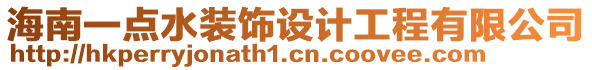 海南一点水装饰设计工程有限公司
http://hkperryjonath1.cn.coovee.com